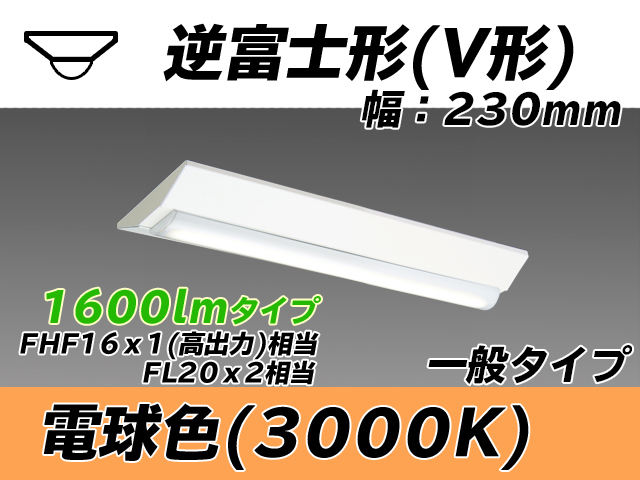 逆富士形(V形)
幅：230mm

1600lmタイプ
FHF16x1(高出力)相当
FL20x2相当

一般タイプ

電球色(3000K)